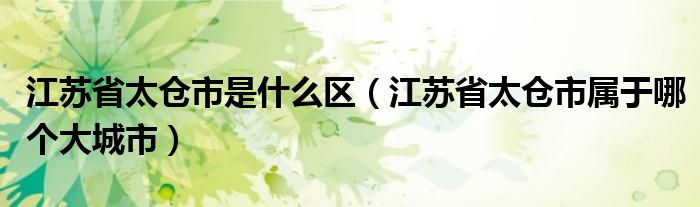 江苏省太仓市是什么区（江苏省太仓市属于哪个大城市）